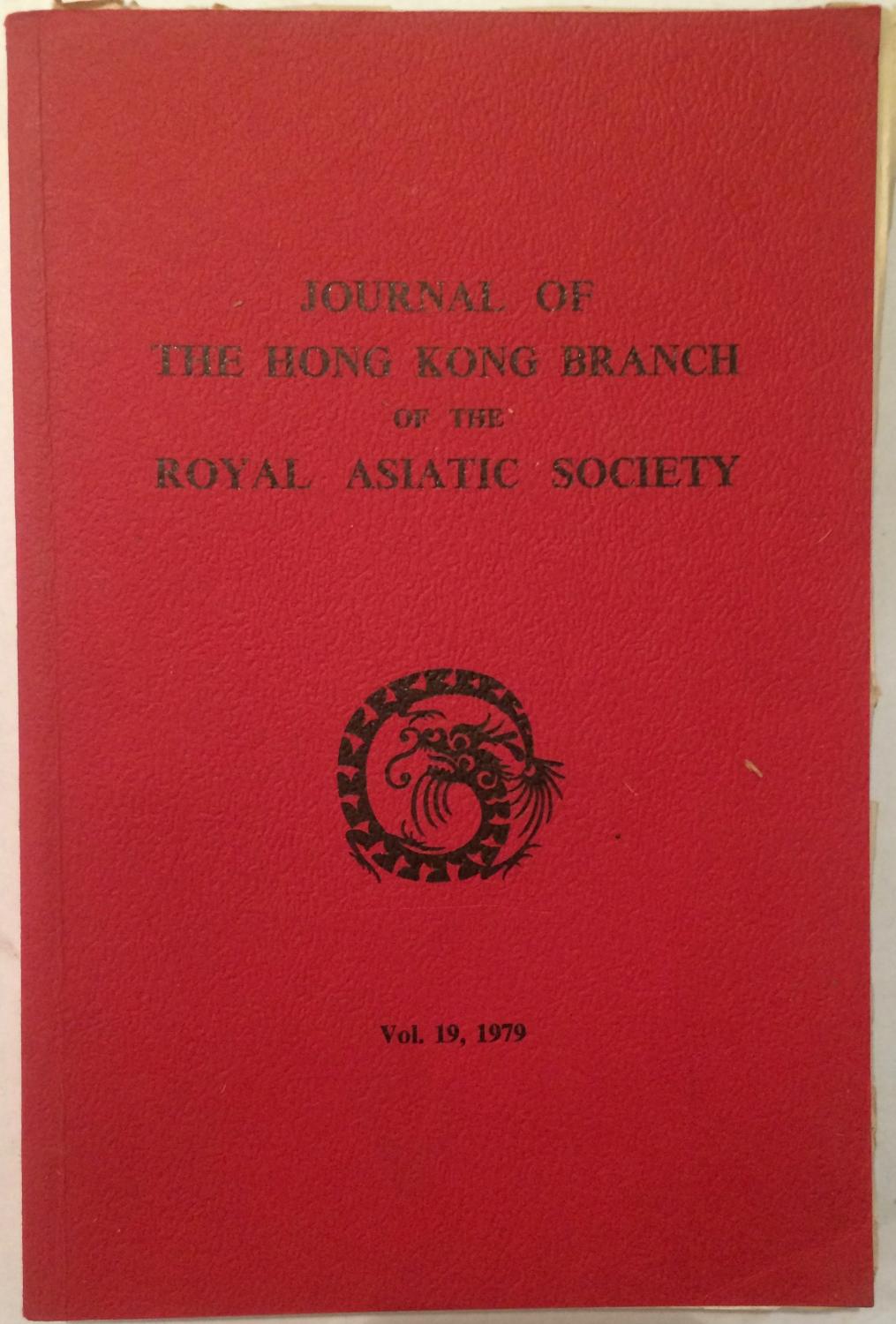 JOURNAL OF
THE HONG KONG BRANCH
OF THE
ROYAL ASIATIC SOCIETY

Vol. 19, 1979